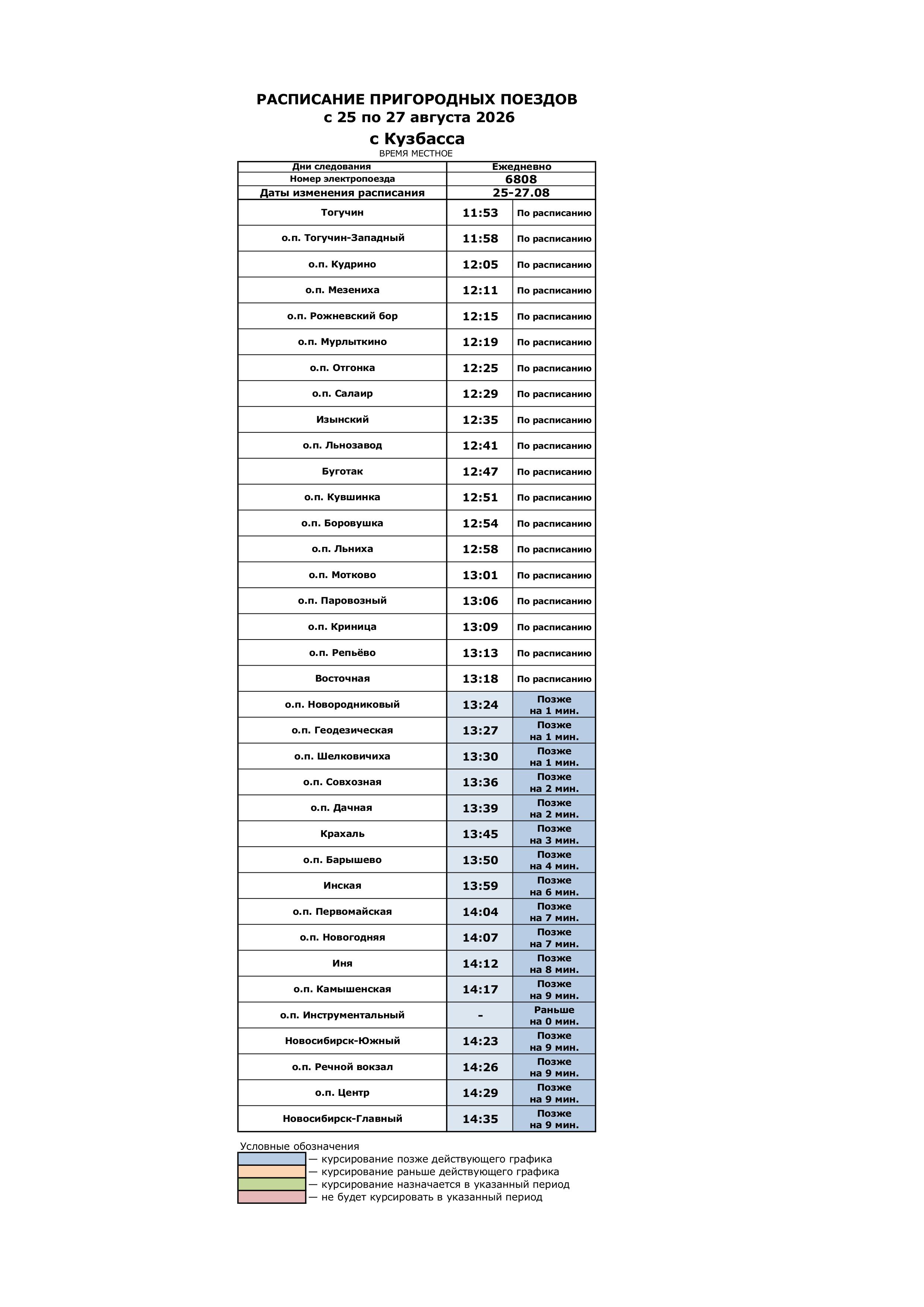 РАСПИСАНИЕ ПРИГОРОДНЫХ ПОЕЗДОВ
с 25 по 27 августа 2026
с Кузбасса
ВРЕМЯ МЕСТНОЕ

| Дни следования | Ежедневно | |
|---|---|---|
| Номер электропоезда | 6808 | |
| Даты изменения расписания | 25-27.08 | |
| Тогучин | 11:53 | По расписанию |
| о.п. Тогучин-Западный | 11:58 | По расписанию |
| о.п. Кудрино | 12:05 | По расписанию |
| о.п. Мезениха | 12:11 | По расписанию |
| о.п. Рожневский бор | 12:15 | По расписанию |
| о.п. Мурлыткино | 12:19 | По расписанию |
| о.п. Отгонка | 12:25 | По расписанию |
| о.п. Салаир | 12:29 | По расписанию |
| Изынский | 12:35 | По расписанию |
| о.п. Льнозавод | 12:41 | По расписанию |
| Буготак | 12:47 | По расписанию |
| о.п. Кувшинка | 12:51 | По расписанию |
| о.п. Боровушка | 12:54 | По расписанию |
| о.п. Льниха | 12:58 | По расписанию |
| о.п. Мотково | 13:01 | По расписанию |
| о.п. Паровозный | 13:06 | По расписанию |
| о.п. Криница | 13:09 | По расписанию |
| о.п. Репьёво | 13:13 | По расписанию |
| Восточная | 13:18 | По расписанию |
| о.п. Новородниковый | 13:24 | Позже на 1 мин. |
| о.п. Геодезическая | 13:27 | Позже на 1 мин. |
| о.п. Шелковичиха | 13:30 | Позже на 1 мин. |
| о.п. Совхозная | 13:36 | Позже на 2 мин. |
| о.п. Дачная | 13:39 | Позже на 2 мин. |
| Крахаль | 13:45 | Позже на 3 мин. |
| о.п. Барышево | 13:50 | Позже на 4 мин. |
| Инская | 13:59 | Позже на 6 мин. |
| о.п. Первомайская | 14:04 | Позже на 7 мин. |
| о.п. Новогодняя | 14:07 | Позже на 7 мин. |
| Иня | 14:12 | Позже на 8 мин. |
| о.п. Камышенская | 14:17 | Позже на 9 мин. |
| о.п. Инструментальный | - | Раньше на 0 мин. |
| Новосибирск-Южный | 14:23 | Позже на 9 мин. |
| о.п. Речной вокзал | 14:26 | Позже на 9 мин. |
| о.п. Центр | 14:29 | Позже на 9 мин. |
| Новосибирск-Главный | 14:35 | Позже на 9 мин. |

Условные обозначения
— курсирование позже действующего графика
— курсирование раньше действующего графика
— курсирование назначается в указанный период
— не будет курсировать в указанный период